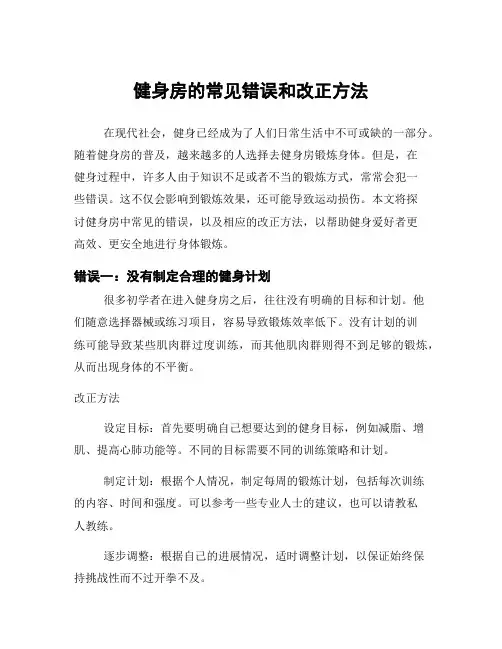 健身房的常见错误和改正方法

在现代社会，健身已经成为了人们日常生活中不可或缺的一部分。随着健身房的普及，越来越多的人选择去健身房锻炼身体。但是，在健身过程中，许多人由于知识不足或者不当的锻炼方式，常常会犯一些错误。这不仅会影响到锻炼效果，还可能导致运动损伤。本文将探讨健身房中常见的错误，以及相应的改正方法，以帮助健身爱好者更高效、更安全地进行身体锻炼。

错误一：没有制定合理的健身计划

很多初学者在进入健身房之后，往往没有明确的目标和计划。他们随意选择器械或练习项目，容易导致锻炼效率低下。没有计划的训练可能导致某些肌肉群过度训练，而其他肌肉群则得不到足够的锻炼，从而出现身体的不平衡。

改正方法

设定目标：首先要明确自己想要达到的健身目标，例如减脂、增肌、提高心肺功能等。不同的目标需要不同的训练策略和计划。

制定计划：根据个人情况，制定每周的锻炼计划，包括每次训练的内容、时间和强度。可以参考一些专业人士的建议，也可以请教私人教练。

逐步调整：根据自己的进展情况，适时调整计划，以保证始终保持挑战性而不过开拳不及。